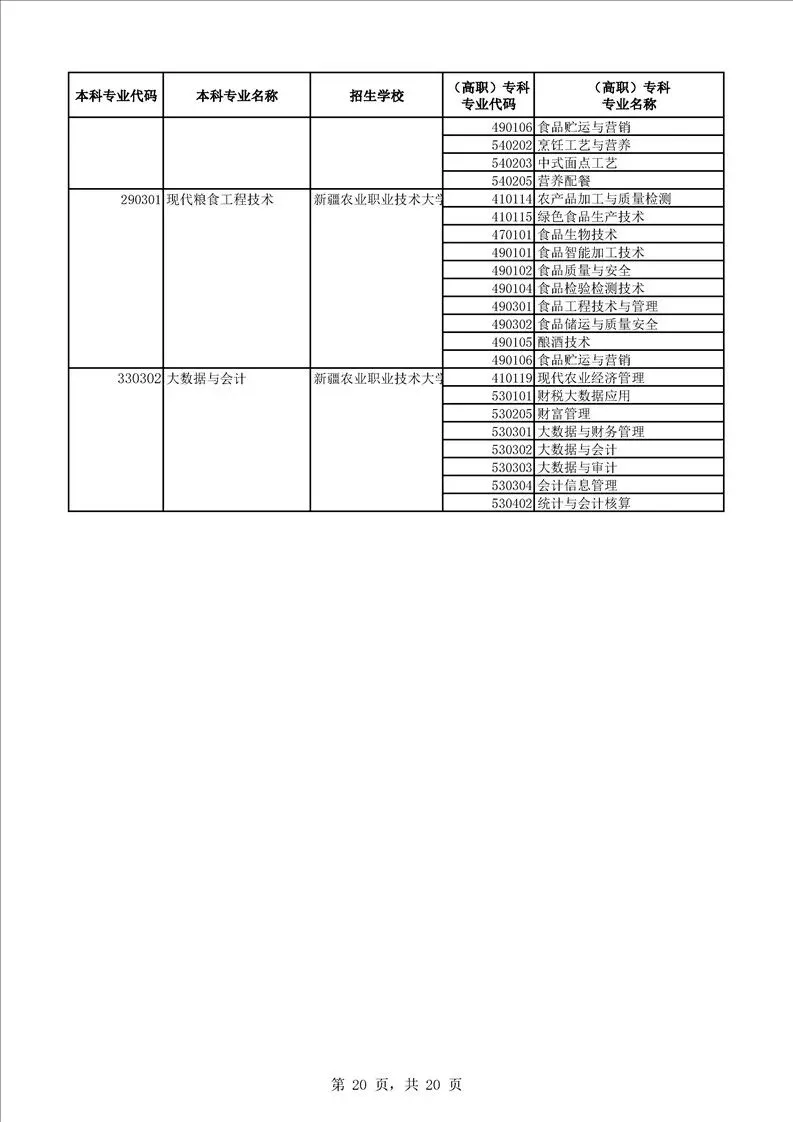 | 本科专业代码 | 本科专业名称 | 招生学校 | （高职）专科专业代码 | （高职）专科专业名称 |
|---|---|---|---|---|
| | | | 490106 | 食品贮运与营销 |
| | | | 540202 | 烹饪工艺与营养 |
| | | | 540203 | 中式面点工艺 |
| | | | 540205 | 营养配餐 |
| 290301 | 现代粮食工程技术 | 新疆农业职业技术大学 | 410114 | 农产品加工与质量检测 |
| | | | 410115 | 绿色食品生产技术 |
| | | | 470101 | 食品生物技术 |
| | | | 490101 | 食品智能加工技术 |
| | | | 490102 | 食品质量与安全 |
| | | | 490104 | 食品检验检测技术 |
| | | | 490301 | 食品工程技术与管理 |
| | | | 490302 | 食品储运与质量安全 |
| | | | 490105 | 酿酒技术 |
| | | | 490106 | 食品贮运与营销 |
| 330302 | 大数据与会计 | 新疆农业职业技术大学 | 410119 | 现代农业经济管理 |
| | | | 530101 | 财税大数据应用 |
| | | | 530205 | 财富管理 |
| | | | 530301 | 大数据与财务管理 |
| | | | 530302 | 大数据与会计 |
| | | | 530303 | 大数据与审计 |
| | | | 530304 | 会计信息管理 |
| | | | 530402 | 统计与会计核算 |

第 20 页，共 20 页